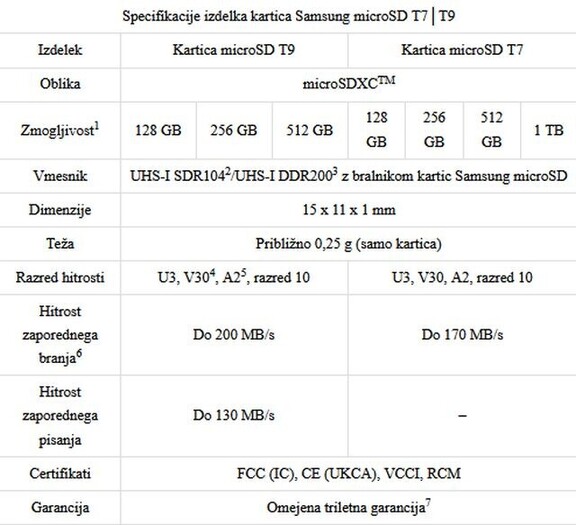 Specifikacije izdelka kartica Samsung microSD T7 | T9

| Izdelek | Kartica microSD T9 | | | Kartica microSD T7 | | | |
|---|---|---|---|---|---|---|---|
| Oblika | microSDXC$^{TM}$ | | | | | | |
| Zmogljivost$^1$ | 128 GB | 256 GB | 512 GB | 128 GB | 256 GB | 512 GB | 1 TB |
| Vmesnik | UHS-I SDR104$^2$/UHS-I DDR200$^3$ z bralnikom kartic Samsung microSD | | | | | | |
| Dimenzije | 15 x 11 x 1 mm | | | | | | |
| Teža | Približno 0,25 g (samo kartica) | | | | | | |
| Razred hitrosti | U3, V30$^4$, A2$^5$, razred 10 | | | U3, V30, A2, razred 10 | | | |
| Hitrost zaporednega branja$^6$ | Do 200 MB/s | | | Do 170 MB/s | | | |
| Hitrost zaporednega pisanja | Do 130 MB/s | | | – | | | |
| Certifikati | FCC (IC), CE (UKCA), VCCI, RCM | | | | | | |
| Garancija | Omejena triletna garancija$^7$ | | | | | | |